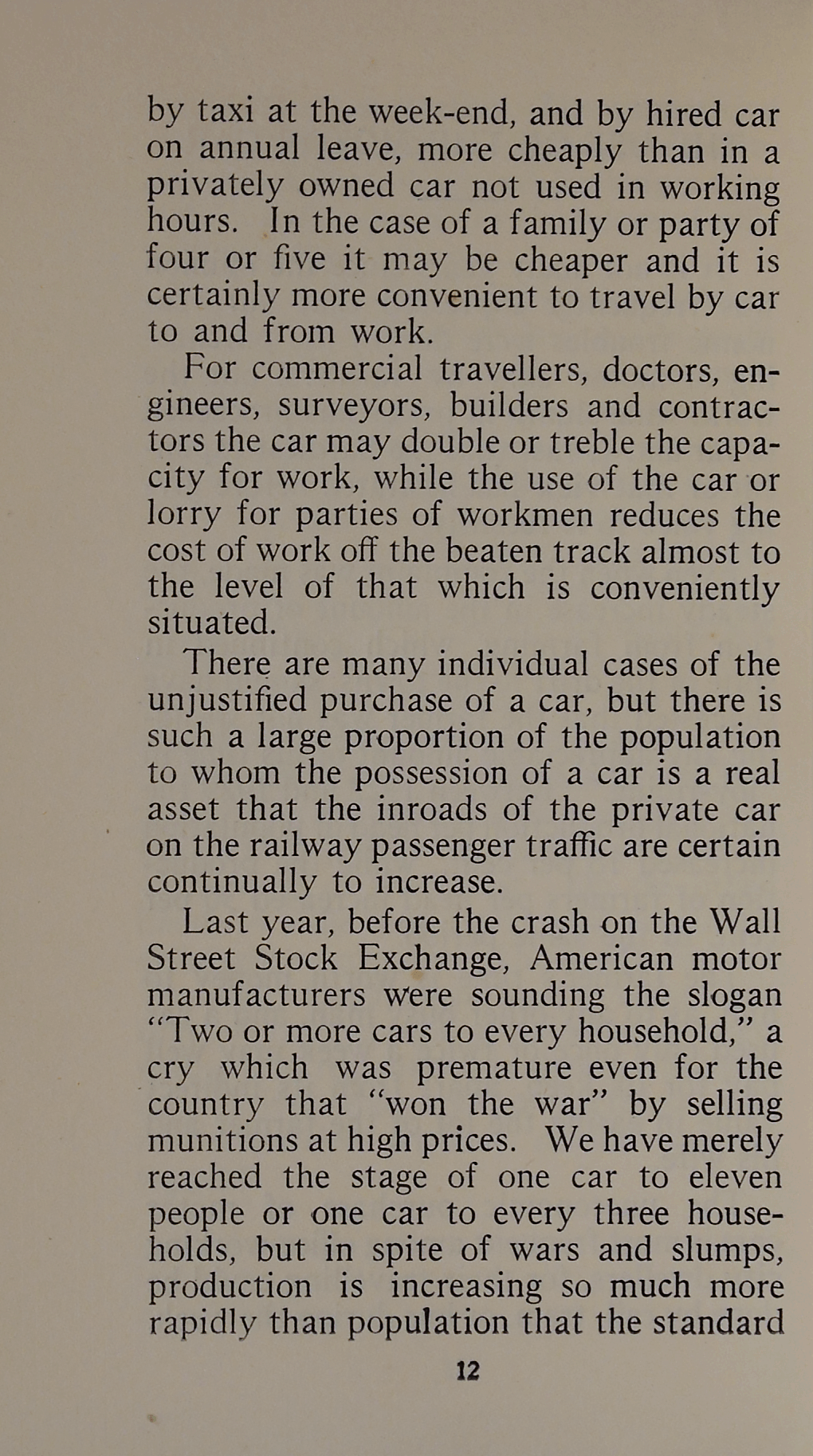 by taxi at the week-end, and by hired car on annual leave, more cheaply than in a privately owned car not used in working hours. In the case of a family or party of four or five it may be cheaper and it is certainly more convenient to travel by car to and from work.

For commercial travellers, doctors, engineers, surveyors, builders and contractors the car may double or treble the capacity for work, while the use of the car or lorry for parties of workmen reduces the cost of work off the beaten track almost to the level of that which is conveniently situated.

There are many individual cases of the unjustified purchase of a car, but there is such a large proportion of the population to whom the possession of a car is a real asset that the inroads of the private car on the railway passenger traffic are certain continually to increase.

Last year, before the crash on the Wall Street Stock Exchange, American motor manufacturers were sounding the slogan "Two or more cars to every household," a cry which was premature even for the country that "won the war" by selling munitions at high prices. We have merely reached the stage of one car to eleven people or one car to every three households, but in spite of wars and slumps, production is increasing so much more rapidly than population that the standard

12